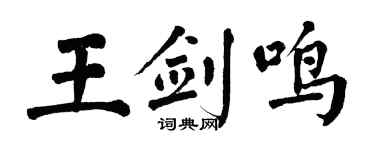 王剑鸣

词典网